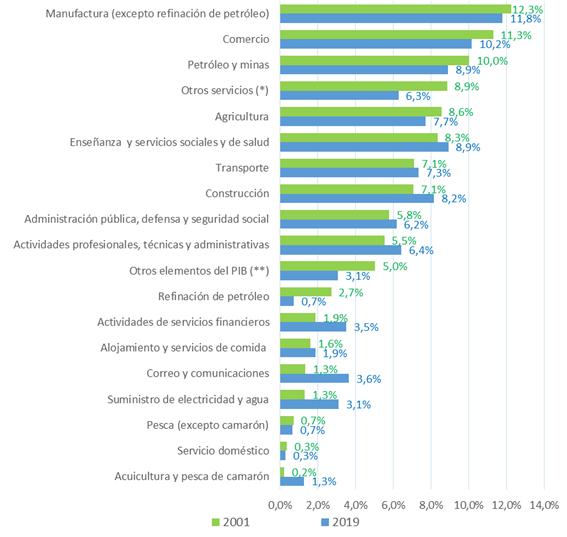 Manufactura (excepto refinación de petróleo) 12,3% 11,8%
Comercio 11,3% 10,2%
Petróleo y minas 10,0% 8,9%
Otros servicios (*) 8,9% 6,3%
Agricultura 8,6% 7,7%
Enseñanza y servicios sociales y de salud 8,3% 8,9%
Transporte 7,1% 7,3%
Construcción 7,1% 8,2%
Administración pública, defensa y seguridad social 5,8% 6,2%
Actividades profesionales, técnicas y administrativas 5,5% 6,4%
Otros elementos del PIB (**) 5,0% 3,1%
Refinación de petróleo 2,7% 0,7%
Actividades de servicios financieros 1,9% 3,5%
Alojamiento y servicios de comida 1,6% 1,9%
Correo y comunicaciones 1,3% 3,6%
Suministro de electricidad y agua 1,3% 3,1%
Pesca (excepto camarón) 0,7% 0,7%
Servicio doméstico 0,3% 0,3%
Acuicultura y pesca de camarón 0,2% 1,3%

0,0% 2,0% 4,0% 6,0% 8,0% 10,0% 12,0% 14,0%

2001 2019